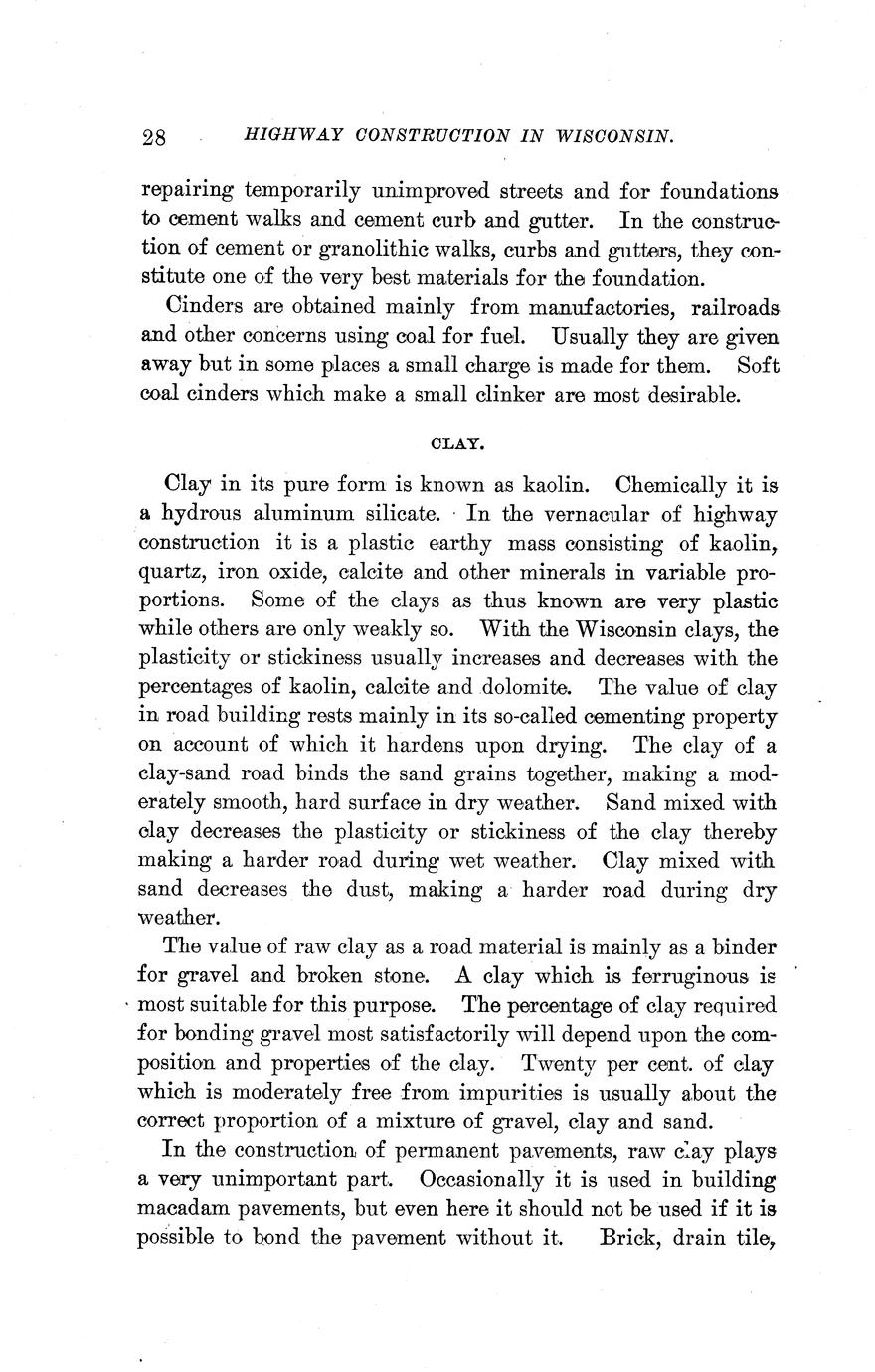 28 HIGHWAY CONSTRUCTION IN WISCONSIN.

repairing temporarily unimproved streets and for foundations to cement walks and cement curb and gutter. In the construction of cement or granolithic walks, curbs and gutters, they constitute one of the very best materials for the foundation.

Cinders are obtained mainly from manufactories, railroads and other concerns using coal for fuel. Usually they are given away but in some places a small charge is made for them. Soft coal cinders which make a small clinker are most desirable.

CLAY.

Clay in its pure form is known as kaolin. Chemically it is a hydrous aluminum silicate. In the vernacular of highway construction it is a plastic earthy mass consisting of kaolin, quartz, iron oxide, calcite and other minerals in variable proportions. Some of the clays as thus known are very plastic while others are only weakly so. With the Wisconsin clays, the plasticity or stickiness usually increases and decreases with the percentages of kaolin, calcite and dolomite. The value of clay in road building rests mainly in its so-called cementing property on account of which it hardens upon drying. The clay of a clay-sand road binds the sand grains together, making a moderately smooth, hard surface in dry weather. Sand mixed with clay decreases the plasticity or stickiness of the clay thereby making a harder road during wet weather. Clay mixed with sand decreases the dust, making a harder road during dry weather.

The value of raw clay as a road material is mainly as a binder for gravel and broken stone. A clay which is ferruginous is most suitable for this purpose. The percentage of clay required for bonding gravel most satisfactorily will depend upon the composition and properties of the clay. Twenty per cent. of clay which is moderately free from impurities is usually about the correct proportion of a mixture of gravel, clay and sand.

In the construction of permanent pavements, raw clay plays a very unimportant part. Occasionally it is used in building macadam pavements, but even here it should not be used if it is possible to bond the pavement without it. Brick, drain tile,